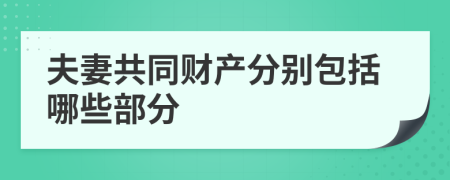 夫妻共同财产分别包括哪些部分